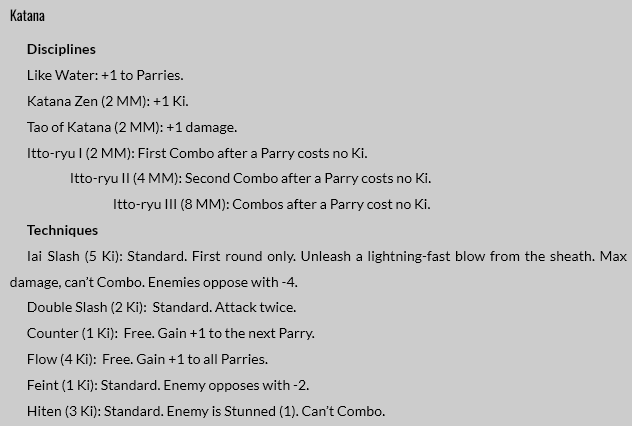 Katana

Disciplines

Like Water: +1 to Parries.

Katana Zen (2 MM): +1 Ki.

Tao of Katana (2 MM): +1 damage.

Itto-ryu I (2 MM): First Combo after a Parry costs no Ki.

Itto-ryu II (4 MM): Second Combo after a Parry costs no Ki.

Itto-ryu III (8 MM): Combos after a Parry cost no Ki.

Techniques

Iai Slash (5 Ki): Standard. First round only. Unleash a lightning-fast blow from the sheath. Max damage, can't Combo. Enemies oppose with -4.

Double Slash (2 Ki): Standard. Attack twice.

Counter (1 Ki): Free. Gain +1 to the next Parry.

Flow (4 Ki): Free. Gain +1 to all Parries.

Feint (1 Ki): Standard. Enemy opposes with -2.

Hiten (3 Ki): Standard. Enemy is Stunned (1). Can't Combo.